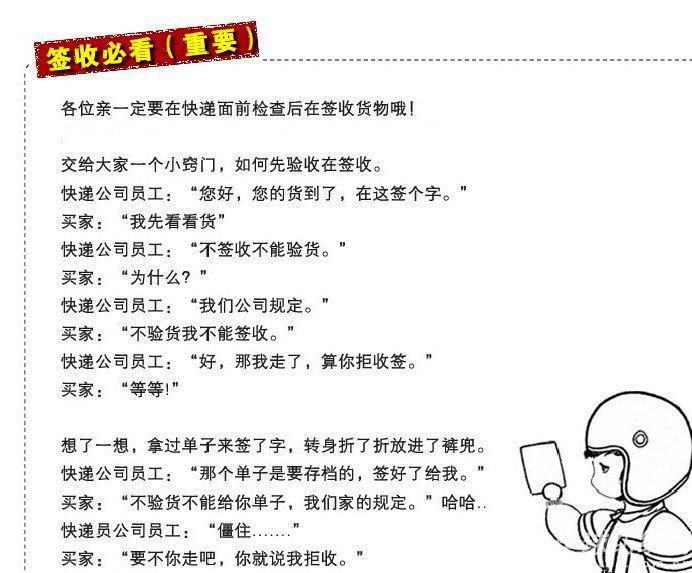 签收必看（重要）

各位亲一定要在快递面前检查后在签收货物哦！

交给大家一个小窍门，如何先验收在签收。
快递公司员工：“您好，您的货到了，在这签个字。”
买家：“我先看看货”
快递公司员工：“不签收不能验货。”
买家：“为什么？”
快递公司员工：“我们公司规定。”
买家：“不验货我不能签收。”
快递公司员工：“好，那我走了，算你拒收签。”
买家：“等等！”

想了一想，拿过单子来签了字，转身折了折放进了裤兜。
快递公司员工：“那个单子是要存档的，签好了给我。”
买家：“不验货不能给你单子，我们家的规定。”哈哈..
快递员公司员工：“僵住.......”
买家：“要不你走吧，你就说我拒收。”